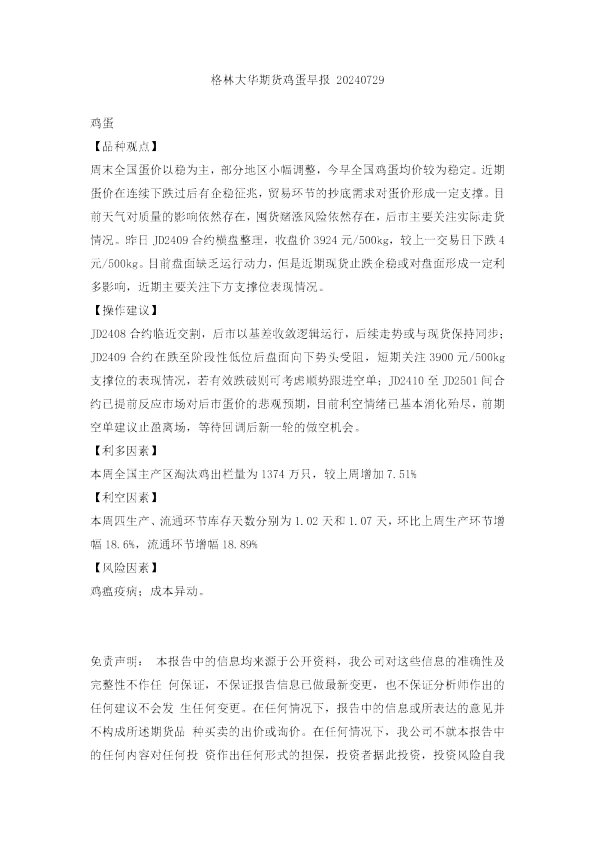 格林大华期货鸡蛋早报 20240729

鸡蛋

【品种观点】

周末全国蛋价以稳为主，部分地区小幅调整，今早全国鸡蛋均价较为稳定。近期蛋价在连续下跌过后有企稳征兆，贸易环节的抄底需求对蛋价形成一定支撑。目前天气对质量的影响依然存在，囤货赌涨风险依然存在，后市主要关注实际走货情况。昨日 JD2409 合约横盘整理，收盘价 3924 元/500kg，较上一交易日下跌 4 元/500kg。目前盘面缺乏运行动力，但是近期现货止跌企稳或对盘面形成一定利多影响，近期主要关注下方支撑位表现情况。

【操作建议】

JD2408 合约临近交割，后市以基差收敛逻辑运行，后续走势或与现货保持同步；JD2409 合约在跌至阶段性低位后盘面向下势头受阻，短期关注 3900 元/500kg 支撑位的表现情况，若有效跌破则可考虑顺势跟进空单；JD2410 至 JD2501 间合约已提前反应市场对后市蛋价的悲观预期，目前利空情绪已基本消化殆尽，前期空单建议止盈离场，等待回调后新一轮的做空机会。

【利多因素】

本周全国主产区淘汰鸡出栏量为 1374 万只，较上周增加 7.51%

【利空因素】

本周四生产、流通环节库存天数分别为 1.02 天和 1.07 天，环比上周生产环节增幅 18.6%，流通环节增幅 18.89%

【风险因素】

鸡瘟疫病；成本异动。

免责声明： 本报告中的信息均来源于公开资料，我公司对这些信息的准确性及完整性不作任 何保证，不保证报告信息已做最新变更，也不保证分析师作出的任何建议不会发 生任何变更。在任何情况下，报告中的信息或所表达的意见并不构成所述期货品 种买卖的出价或询价。在任何情况下，我公司不就本报告中的任何内容对任何投 资作出任何形式的担保，投资者据此投资，投资风险自我